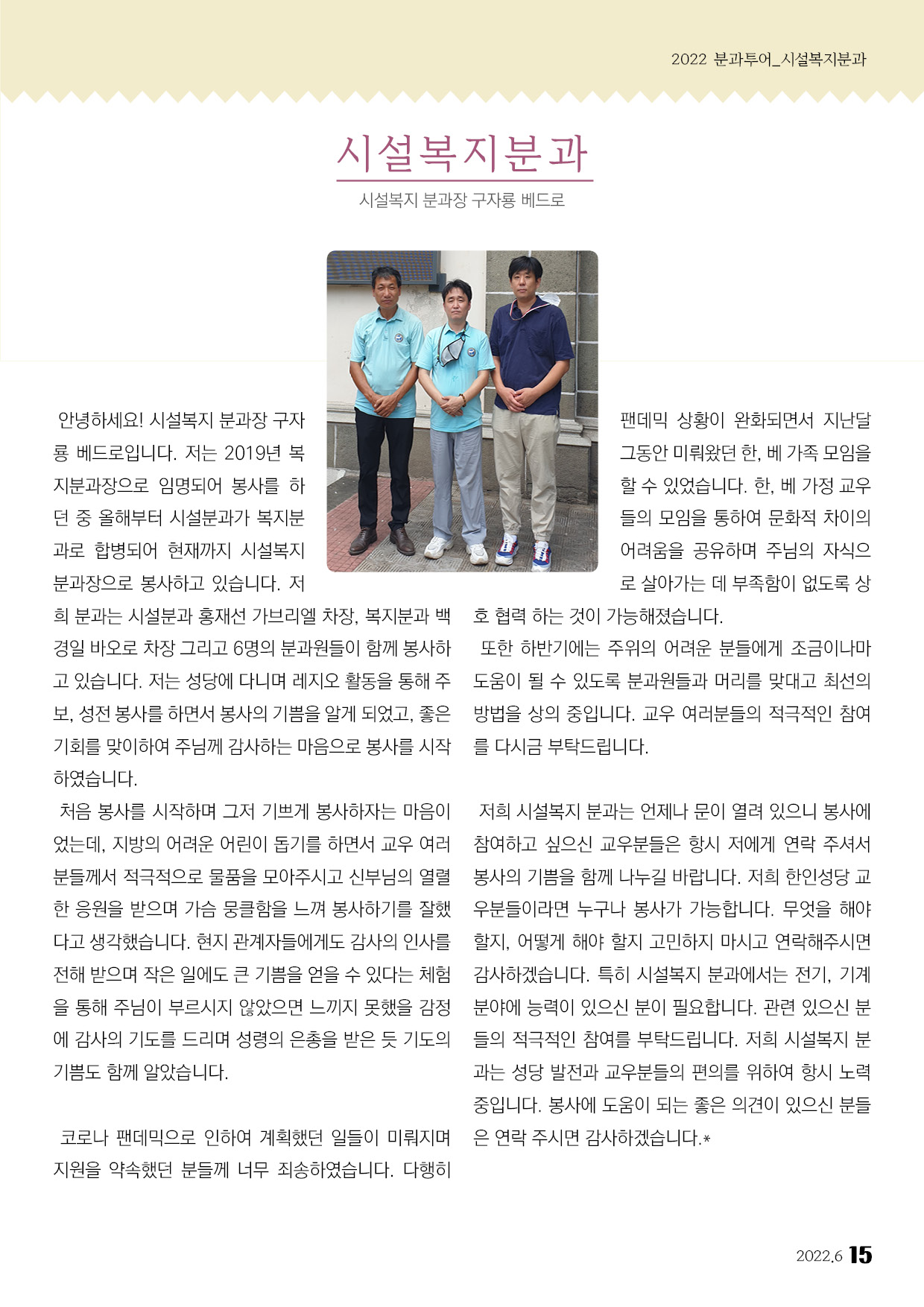 2022 분과투어_시설복지분과

시설복지분과

시설복지 분과장 구자룡 베드로

안녕하세요! 시설복지 분과장 구자룡 베드로입니다. 저는 2019년 복지분과장으로 임명되어 봉사를 하던 중 올해부터 시설분과가 복지분과로 합병되어 현재까지 시설복지 분과장으로 봉사하고 있습니다. 저희 분과는 시설분과 홍재선 가브리엘 차장, 복지분과 백경일 바오로 차장 그리고 6명의 분과원들이 함께 봉사하고 있습니다. 저는 성당에 다니며 레지오 활동을 통해 주보, 성전 봉사를 하면서 봉사의 기쁨을 알게 되었고, 좋은 기회를 맞이하여 주님께 감사하는 마음으로 봉사를 시작하였습니다.

처음 봉사를 시작하며 그저 기쁘게 봉사하자는 마음이었는데, 지방의 어려운 어린이 돕기를 하면서 교우 여러분들께서 적극적으로 물품을 모아주시고 신부님의 열렬한 응원을 받으며 가슴 뭉클함을 느껴 봉사하기를 잘했다고 생각했습니다. 현지 관계자들에게도 감사의 인사를 전해 받으며 작은 일에도 큰 기쁨을 얻을 수 있다는 체험을 통해 주님이 부르시지 않았으면 느끼지 못했을 감정에 감사의 기도를 드리며 성령의 은총을 받은 듯 기도의 기쁨도 함께 알았습니다.

코로나 팬데믹으로 인하여 계획했던 일들이 미뤄지며 지원을 약속했던 분들께 너무 죄송하였습니다. 다행히 팬데믹 상황이 완화되면서 지난달 그동안 미뤄왔던 한, 베 가족 모임을 할 수 있었습니다. 한, 베 가정 교우들의 모임을 통하여 문화적 차이의 어려움을 공유하며 주님의 자식으로 살아가는 데 부족함이 없도록 상호 협력 하는 것이 가능해졌습니다.

또한 하반기에는 주위의 어려운 분들에게 조금이나마 도움이 될 수 있도록 분과원들과 머리를 맞대고 최선의 방법을 상의 중입니다. 교우 여러분들의 적극적인 참여를 다시금 부탁드립니다.

저희 시설복지 분과는 언제나 문이 열려 있으니 봉사에 참여하고 싶으신 교우분들은 항시 저에게 연락 주셔서 봉사의 기쁨을 함께 나누길 바랍니다. 저희 한인성당 교우분들이라면 누구나 봉사가 가능합니다. 무엇을 해야 할지, 어떻게 해야 할지 고민하지 마시고 연락해주시면 감사하겠습니다. 특히 시설복지 분과에서는 전기, 기계 분야에 능력이 있으신 분이 필요합니다. 관련 있으신 분들의 적극적인 참여를 부탁드립니다. 저희 시설복지 분과는 성당 발전과 교우분들의 편의를 위하여 항시 노력 중입니다. 봉사에 도움이 되는 좋은 의견이 있으신 분들은 연락 주시면 감사하겠습니다.*

2022.6 15